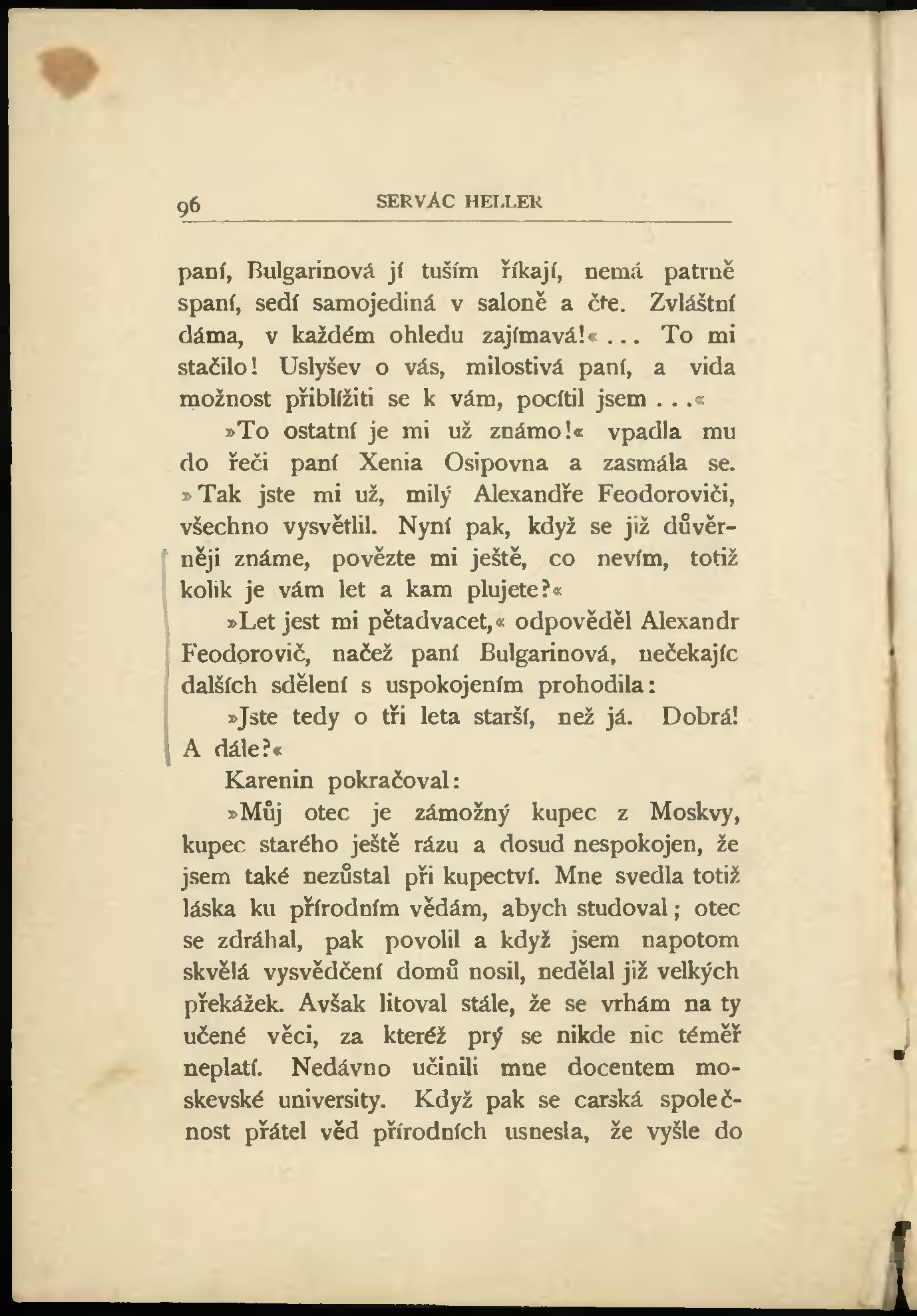 96 SERVÁC HELLER

paní, Bulgarinová jí tuším říkají, nemá patrně spaní, sedí samojediná v saloně a čte. Zvláštní dáma, v každém ohledu zajímavá!« ... To mi stačilo! Uslyšev o vás, milostivá paní, a vida možnost přiblížiti se k vám, pocítil jsem ...«

»To ostatní je mi už známo!« vpadla mu do řeči paní Xenia Osipovna a zasmála se. »Tak jste mi už, milý Alexandře Feodoroviči, všechno vysvětlil. Nyní pak, když se již důvěrněji známe, povězte mi ještě, co nevím, totiž kolik je vám let a kam plujete?«

»Let jest mi pětadvacet,« odpověděl Alexandr Feodorovič, načež paní Bulgarinová, nečekajíc dalších sdělení s uspokojením prohodila:

»Jste tedy o tři leta starší, než já. Dobrá! A dále?«

Karenin pokračoval:

»Můj otec je zámožný kupec z Moskvy, kupec starého ještě rázu a dosud nespokojen, že jsem také nezůstal při kupectví. Mne svedla totiž láska ku přírodním vědám, abych studoval; otec se zdráhal, pak povolil a když jsem napotom skvělá vysvědčení domů nosil, nedělal již velkých překážek. Avšak litoval stále, že se vrhám na ty učené věci, za kteréž prý se nikde nic téměř neplatí. Nedávno učinili mne docentem moskevské university. Když pak se carská společnost přátel věd přírodních usnesla, že vyšle do